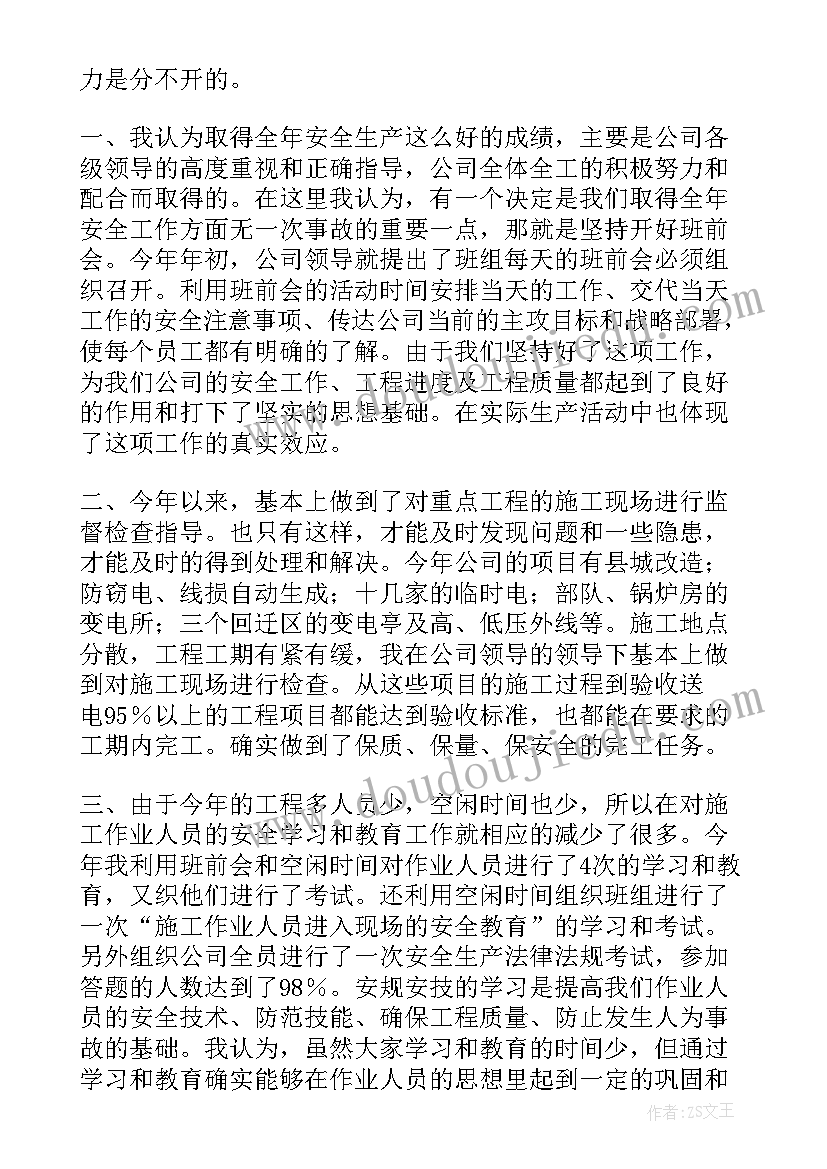 力是分不开的。

一、我认为取得全年安全生产这么好的成绩，主要是公司各级领导的高度重视和正确指导，公司全体全工的积极努力和配合而取得的。在这里我认为，有一个决定是我们取得全年安全工作方面无一次事故的重要一点，那就是坚持开好班前会。今年年初，公司领导就提出了班组每天的班前会必须组织召开。利用班前会的活动时间安排当天的工作、交代当天工作的安全注意事项、传达公司当前的主攻目标和战略部署，使每个员工都有明确的了解。由于我们坚持好了这项工作，为我们公司的安全工作、工程进度及工程质量都起到了良好的作用和打下了坚实的思想基础。在实际生产活动中也体现了这项工作的真实效应。

二、今年以来，基本上做到了对重点工程的施工现场进行监督检查指导。也只有这样，才能及时发现问题和一些隐患，才能及时的得到处理和解决。今年公司的项目有县城改造；防窃电、线损自动生成；十几家的临时电；部队、锅炉房的变电所；三个回迁区的变电亭及高、低压外线等。施工地点分散，工程工期有紧有缓，我在公司领导的领导下基本上做到对施工现场进行检查。从这些项目的施工过程到验收送电95％以上的工程项目都能达到验收标准，也都能在要求的工期内完工。确实做到了保质、保量、保安全的完工任务。

三、由于今年的工程多人员少，空闲时间也少，所以在对施工作业人员的安全学习和教育工作就相应的减少了很多。今年我利用班前会和空闲时间对作业人员进行了4次的学习和教育，又织他们进行了考试。还利用空闲时间组织班组进行了一次“施工作业人员进入现场的安全教育”的学习和考试。另外组织公司全员进行了一次安全生产法律法规考试，参加答题的人数达到了98％。安规安技的学习是提高我们作业人员的安全技术、防范技能、确保工程质量、防止发生人为事故的基础。我认为，虽然大家学习和教育的时间少，但通过学习和教育确实能够在作业人员的思想里起到一定的巩固和

www.doudoujiaoyu.com

作者：ZS文王